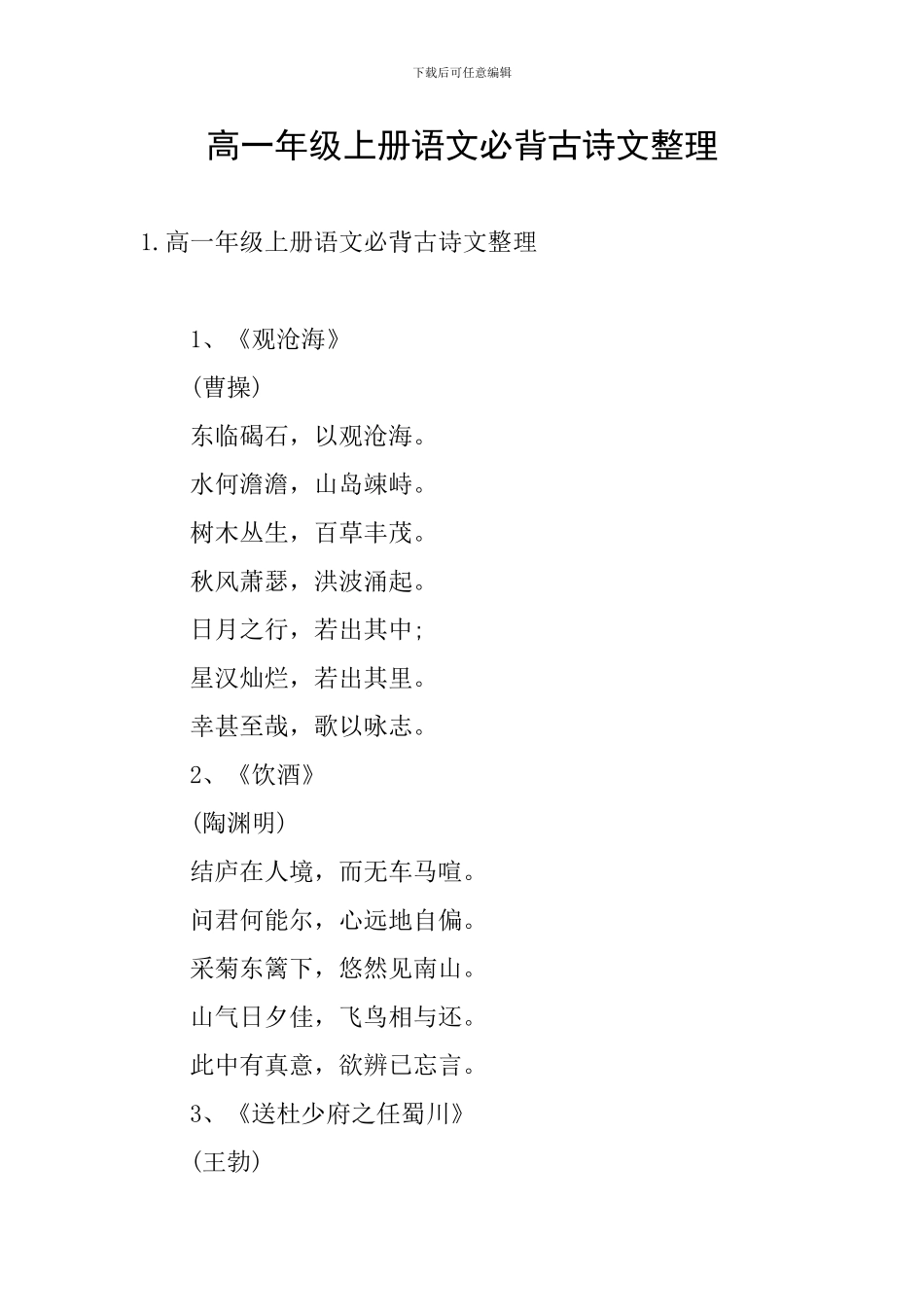 下载后可任意编辑

高一年级上册语文必背古诗文整理

1.高一年级上册语文必背古诗文整理

1、《观沧海》

(曹操)

东临碣石，以观沧海。

水何澹澹，山岛竦峙。

树木丛生，百草丰茂。

秋风萧瑟，洪波涌起。

日月之行，若出其中;

星汉灿烂，若出其里。

幸甚至哉，歌以咏志。

2、《饮酒》

(陶渊明)

结庐在人境，而无车马喧。

问君何能尔，心远地自偏。

采菊东篱下，悠然见南山。

山气日夕佳，飞鸟相与还。

此中有真意，欲辨已忘言。

3、《送杜少府之任蜀川》

(王勃)